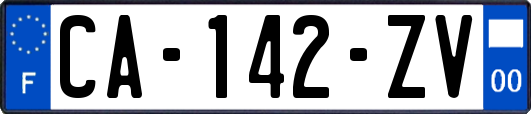 F
CA-142-ZV
00